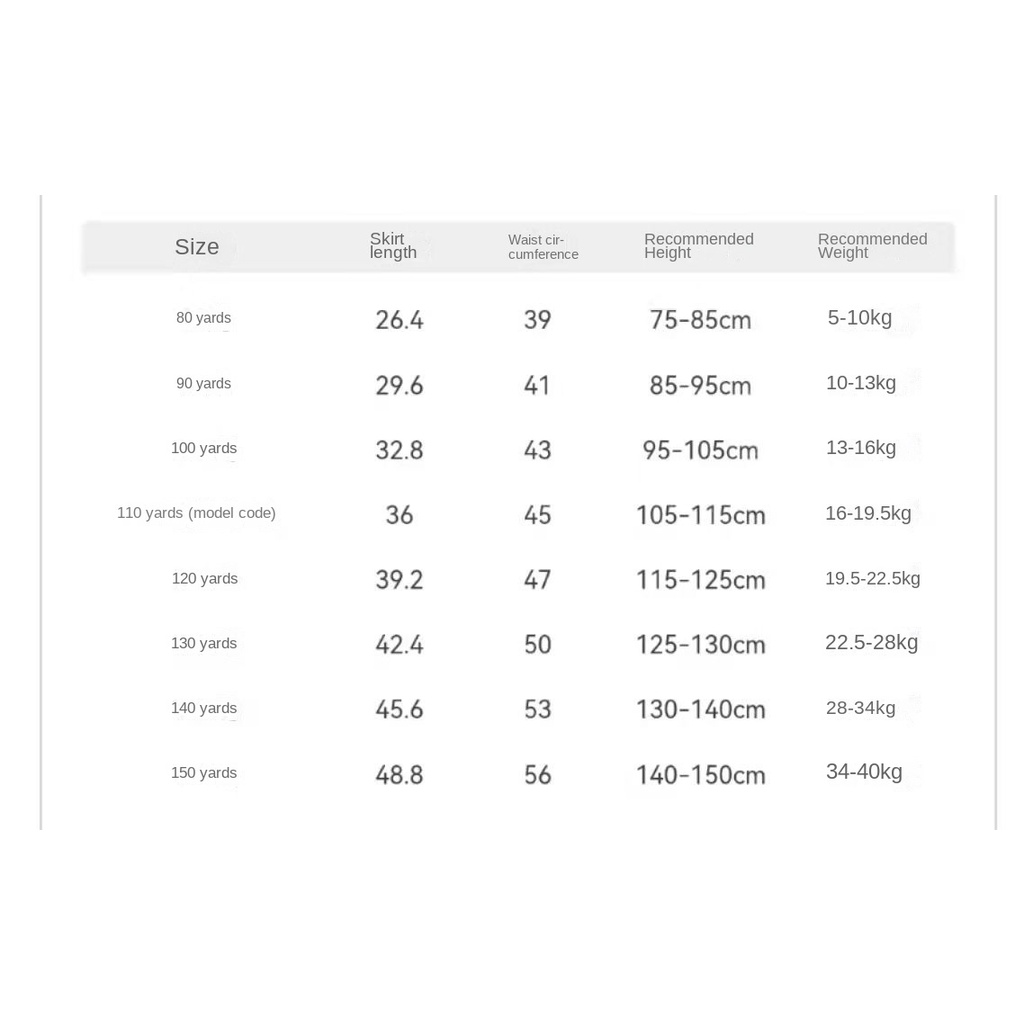 | Size | Skirt length | Waist circumference | Recommended Height | Recommended Weight |
|---|---|---|---|---|
| 80 yards | 26.4 | 39 | 75-85cm | 5-10kg |
| 90 yards | 29.6 | 41 | 85-95cm | 10-13kg |
| 100 yards | 32.8 | 43 | 95-105cm | 13-16kg |
| 110 yards (model code) | 36 | 45 | 105-115cm | 16-19.5kg |
| 120 yards | 39.2 | 47 | 115-125cm | 19.5-22.5kg |
| 130 yards | 42.4 | 50 | 125-130cm | 22.5-28kg |
| 140 yards | 45.6 | 53 | 130-140cm | 28-34kg |
| 150 yards | 48.8 | 56 | 140-150cm | 34-40kg |